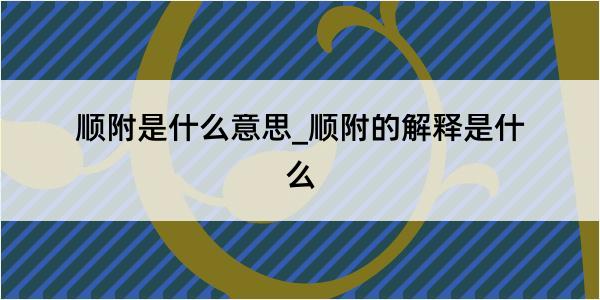 顺附是什么意思_顺附的解释是什么